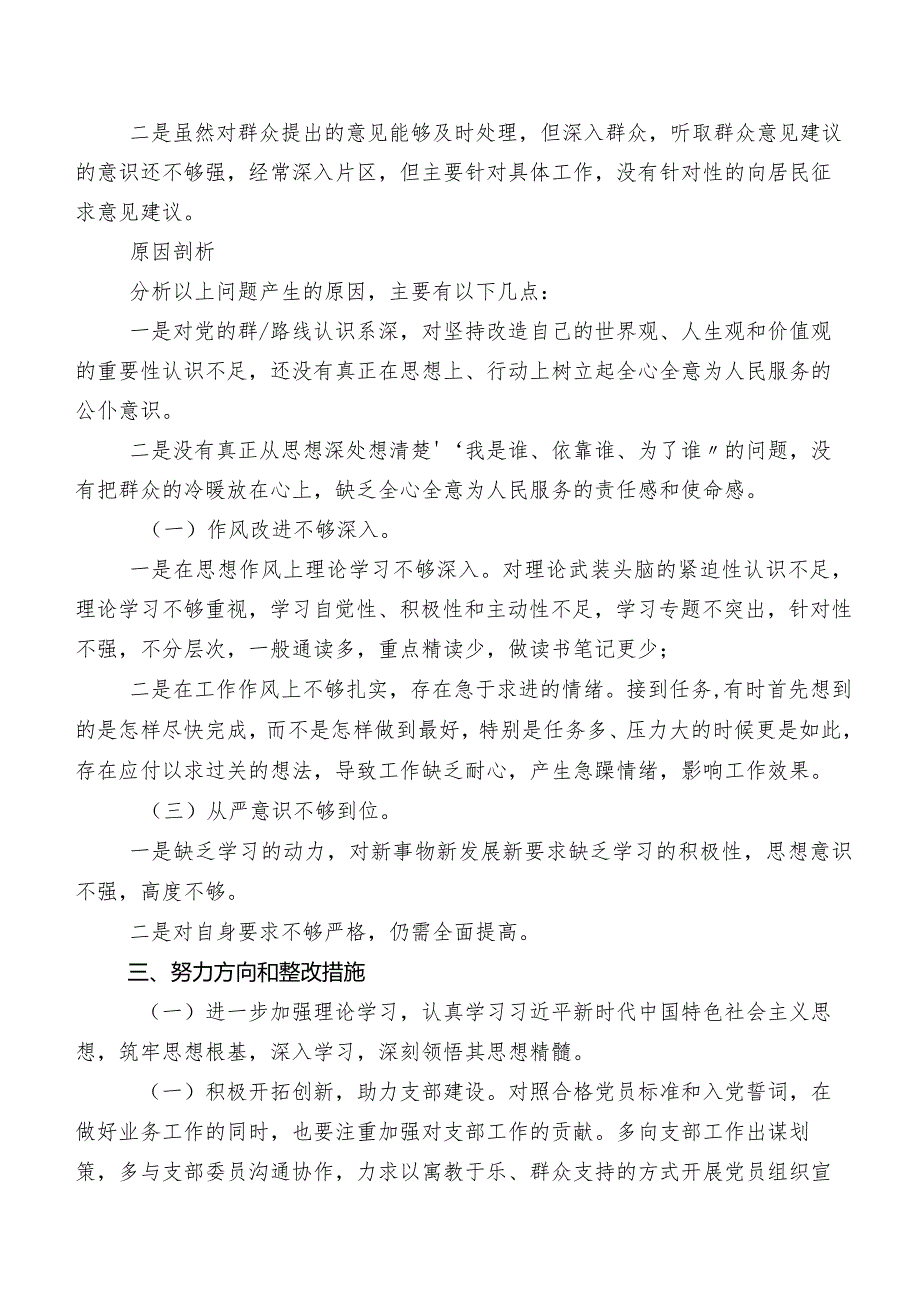 二是虽然对群众提出的意见能够及时处理，但深入群众，听取群众意见建议的意识还不够强，经常深入片区，但主要针对具体工作，没有针对性的向居民征求意见建议。

原因剖析

分析以上问题产生的原因，主要有以下几点：

一是对党的群/路线认识系深，对坚持改造自己的世界观、人生观和价值观的重要性认识不足，还没有真正在思想上、行动上树立起全心全意为人民服务的公仆意识。

二是没有真正从思想深处想清楚'‘我是谁、依靠谁、为了谁〃的问题，没有把群众的冷暖放在心上，缺乏全心全意为人民服务的责任感和使命感。

（一）作风改进不够深入。

一是在思想作风上理论学习不够深入。对理论武装头脑的紧迫性认识不足，理论学习不够重视，学习自觉性、积极性和主动性不足，学习专题不突出，针对性不强，不分层次，一般通读多，重点精读少，做读书笔记更少；

二是在工作作风上不够扎实，存在急于求进的情绪。接到任务,有时首先想到的是怎样尽快完成，而不是怎样做到最好，特别是任务多、压力大的时候更是如此，存在应付以求过关的想法，导致工作缺乏耐心，产生急躁情绪，影响工作效果。

（三）从严意识不够到位。

一是缺乏学习的动力，对新事物新发展新要求缺乏学习的积极性，思想意识不强，高度不够。

二是对自身要求不够严格，仍需全面提高。

三、努力方向和整改措施

（一）进一步加强理论学习，认真学习习近平新时代中国特色社会主义思想，筑牢思想根基，深入学习，深刻领悟其思想精髓。

（一）积极开拓创新，助力支部建设。对照合格党员标准和入党誓词，在做好业务工作的同时，也要注重加强对支部工作的贡献。多向支部工作出谋划策，多与支部委员沟通协作，力求以寓教于乐、群众支持的方式开展党员组织宣